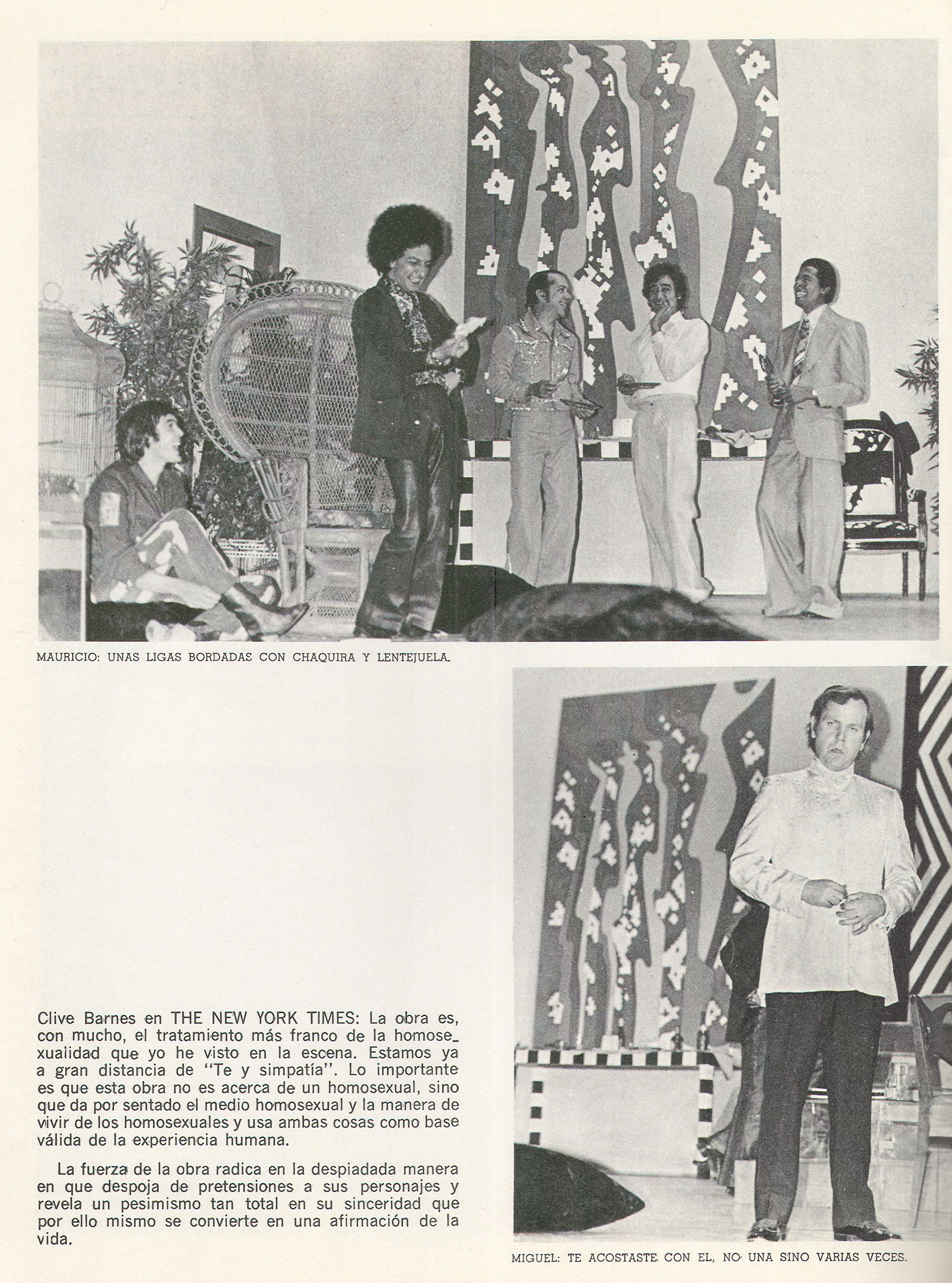 MAURICIO: UNAS LIGAS BORDADAS CON CHAQUIRA Y LENTEJUELA.

Clive Barnes en THE NEW YORK TIMES: La obra es, con mucho, el tratamiento más franco de la homosexualidad que yo he visto en la escena. Estamos ya a gran distancia de "Te y simpatía". Lo importante es que esta obra no es acerca de un homosexual, sino que da por sentado el medio homosexual y la manera de vivir de los homosexuales y usa ambas cosas como base válida de la experiencia humana.

La fuerza de la obra radica en la despiadada manera en que despoja de pretensiones a sus personajes y revela un pesimismo tan total en su sinceridad que por ello mismo se convierte en una afirmación de la vida.

MIGUEL: TE ACOSTASTE CON EL, NO UNA SINO VARIAS VECES.